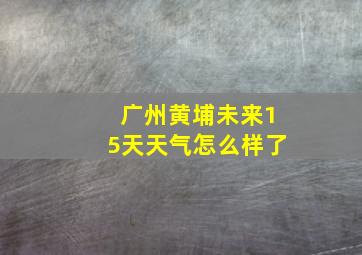 广州黄埔未来15天天气怎么样了